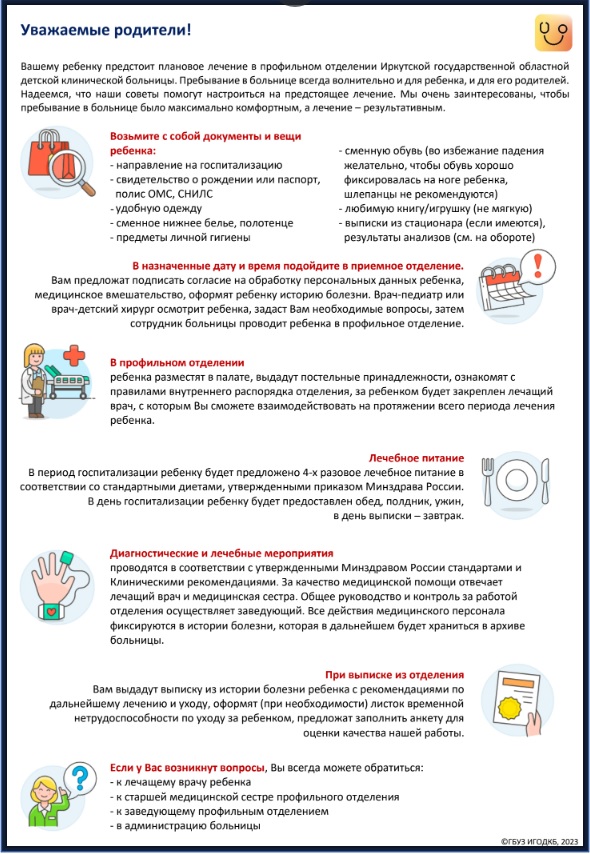 Уважаемые родители!

Вашему ребенку предстоит плановое лечение в профильном отделении Иркутской государственной областной детской клинической больницы. Пребывание в больнице всегда волнительно и для ребенка, и для его родителей. Надеемся, что наши советы помогут настроиться на предстоящее лечение. Мы очень заинтересованы, чтобы пребывание в больнице было максимально комфортным, а лечение – результативным.

Возьмите с собой документы и вещи ребенка:
- направление на госпитализацию
- свидетельство о рождении или паспорт, полис ОМС, СНИЛС
- удобную одежду
- сменное нижнее белье, полотенце
- предметы личной гигиены

- сменную обувь (во избежание падения желательно, чтобы обувь хорошо фиксировалась на ноге ребенка, шлепанцы не рекомендуются)
- любимую книгу/игрушку (не мягкую)
- выписки из стационара (если имеются), результаты анализов (см. на обороте)

В назначенные дату и время подойдите в приемное отделение.
Вам предложат подписать согласие на обработку персональных данных ребенка, медицинское вмешательство, оформят ребенку историю болезни. Врач-педиатр или врач-детский хирург осмотрит ребенка, задаст Вам необходимые вопросы, затем сотрудник больницы проводит ребенка в профильное отделение.

В профильном отделении
ребенка разместят в палате, выдадут постельные принадлежности, ознакомят с правилами внутреннего распорядка отделения, за ребенком будет закреплен лечащий врач, с которым Вы сможете взаимодействовать на протяжении всего периода лечения ребенка.

Лечебное питание
В период госпитализации ребенку будет предложено 4-х разовое лечебное питание в соответствии со стандартными диетами, утвержденными приказом Минздрава России. В день госпитализации ребенку будет предоставлен обед, полдник, ужин, в день выписки – завтрак.

Диагностические и лечебные мероприятия
проводятся в соответствии с утвержденными Минздравом России стандартами и Клиническими рекомендациями. За качество медицинской помощи отвечает лечащий врач и медицинская сестра. Общее руководство и контроль за работой отделения осуществляет заведующий. Все действия медицинского персонала фиксируются в истории болезни, которая в дальнейшем будет храниться в архиве больницы.

При выписке из отделения
Вам выдадут выписку из истории болезни ребенка с рекомендациями по дальнейшему лечению и уходу, оформят (при необходимости) листок временной нетрудоспособности по уходу за ребенком, предложат заполнить анкету для оценки качества нашей работы.

Если у Вас возникнут вопросы, Вы всегда можете обратиться:
- к лечащему врачу ребенка
- к старшей медицинской сестре профильного отделения
- к заведующему профильным отделением
- в администрацию больницы

©ГБУЗ ИГОДКБ, 2023